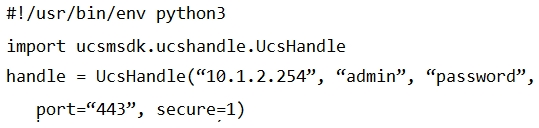 #!/usr/bin/env python3
import ucsmsdk.ucshandle.UcsHandle
handle = UcsHandle(“10.1.2.254”, “admin”, “password”,
  port=“443”, secure=1)